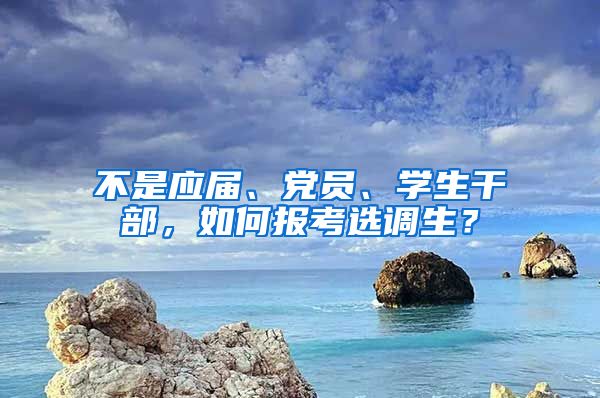 不是应届、党员、学生干部，如何报考选调生？